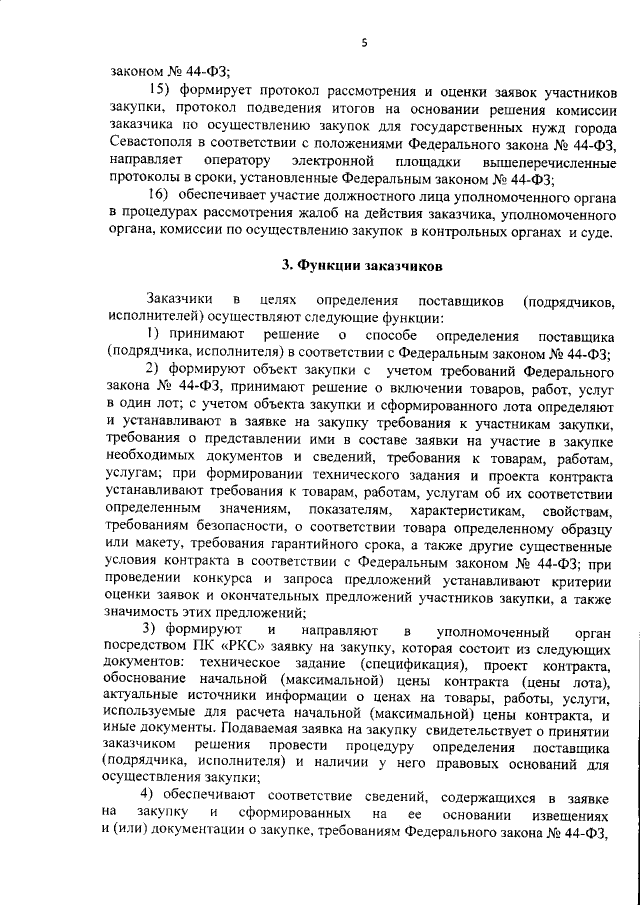 5

законом № 44-ФЗ;

15) формирует протокол рассмотрения и оценки заявок участников закупки, протокол подведения итогов на основании решения комиссии заказчика по осуществлению закупок для государственных нужд города Севастополя в соответствии с положениями Федерального закона № 44-ФЗ, направляет оператору электронной площадки вышеперечисленные протоколы в сроки, установленные Федеральным законом № 44-ФЗ;

16) обеспечивает участие должностного лица уполномоченного органа в процедурах рассмотрения жалоб на действия заказчика, уполномоченного органа, комиссии по осуществлению закупок в контрольных органах и суде.

3. Функции заказчиков

Заказчики в целях определения поставщиков (подрядчиков, исполнителей) осуществляют следующие функции:

1) принимают решение о способе определения поставщика (подрядчика, исполнителя) в соответствии с Федеральным законом № 44-ФЗ;

2) формируют объект закупки с учетом требований Федерального закона № 44-ФЗ, принимают решение о включении товаров, работ, услуг в один лот; с учетом объекта закупки и сформированного лота определяют и устанавливают в заявке на закупку требования к участникам закупки, требования о представлении ими в составе заявки на участие в закупке необходимых документов и сведений, требования к товарам, работам, услугам; при формировании технического задания и проекта контракта устанавливают требования к товарам, работам, услугам об их соответствии определенным значениям, показателям, характеристикам, свойствам, требованиям безопасности, о соответствии товара определенному образцу или макету, требования гарантийного срока, а также другие существенные условия контракта в соответствии с Федеральным законом № 44-ФЗ; при проведении конкурса и запроса предложений устанавливают критерии оценки заявок и окончательных предложений участников закупки, а также значимость этих предложений;

3) формируют и направляют в уполномоченный орган посредством ПК «РКС» заявку на закупку, которая состоит из следующих документов: техническое задание (спецификация), проект контракта, обоснование начальной (максимальной) цены контракта (цены лота), актуальные источники информации о ценах на товары, работы, услуги, используемые для расчета начальной (максимальной) цены контракта, и иные документы. Подаваемая заявка на закупку свидетельствует о принятии заказчиком решения провести процедуру определения поставщика (подрядчика, исполнителя) и наличии у него правовых оснований для осуществления закупки;

4) обеспечивают соответствие сведений, содержащихся в заявке на закупку и сформированных на ее основании извещениях и (или) документации о закупке, требованиям Федерального закона № 44-ФЗ,